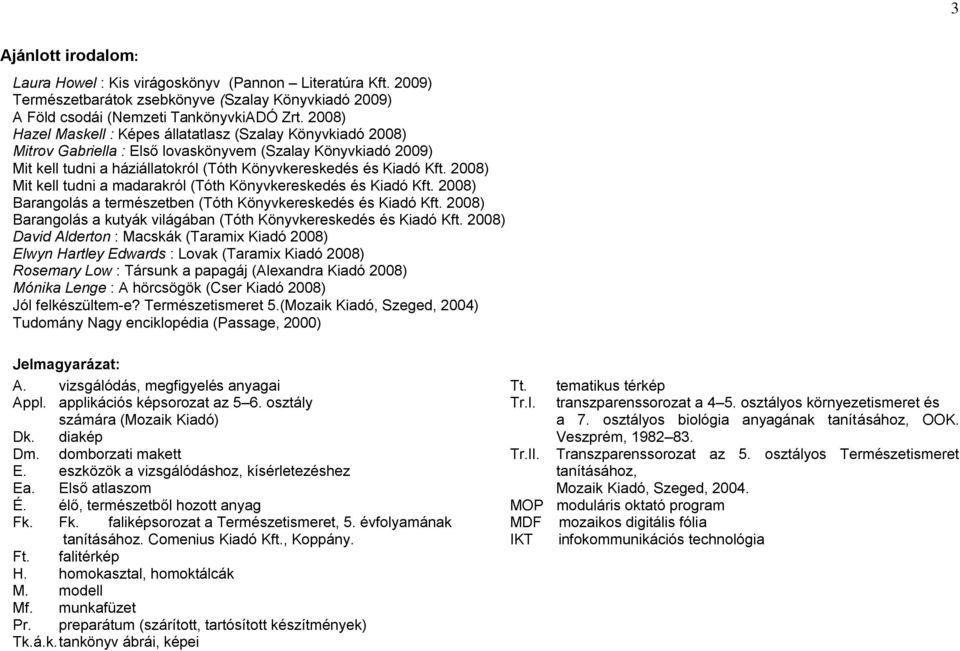 3

Ajánlott irodalom:

Laura Howel : Kis virágoskönyv (Pannon – Literatúra Kft. 2009)
Természetbarátok zsebkönyve (Szalay Könyvkiadó 2009)
A Föld csodái (Nemzeti TankönyvkiADÓ Zrt. 2008)
Hazel Maskell : Képes állatatlasz (Szalay Könyvkiadó 2008)
Mitrov Gabriella : Első lovaskönyvem (Szalay Könyvkiadó 2009)
Mit kell tudni a háziállatokról (Tóth Könyvkereskedés és Kiadó Kft. 2008)
Mit kell tudni a madarakról (Tóth Könyvkereskedés és Kiadó Kft. 2008)
Barangolás a természetben (Tóth Könyvkereskedés és Kiadó Kft. 2008)
Barangolás a kutyák világában (Tóth Könyvkereskedés és Kiadó Kft. 2008)
David Alderton : Macskák (Taramix Kiadó 2008)
Elwyn Hartley Edwards : Lovak (Taramix Kiadó 2008)
Rosemary Low : Társunk a papagáj (Alexandra Kiadó 2008)
Mónika Lenge : A hörcsögök (Cser Kiadó 2008)
Jól felkészültem-e? Természetismeret 5.(Mozaik Kiadó, Szeged, 2004)
Tudomány Nagy enciklopédia (Passage, 2000)

Jelmagyarázat:

A. vizsgálódás, megfigyelés anyagai
Appl. applikációs képsorozat az 5–6. osztály számára (Mozaik Kiadó)
Dk. diakép
Dm. domborzati makett
E. eszközök a vizsgálódáshoz, kísérletezéshez
Ea. Első atlaszom
É. élő, természetből hozott anyag
Fk. Fk. faliképsorozat a Természetismeret, 5. évfolyamának tanításához. Comenius Kiadó Kft., Koppány.
Ft. falitérkép
H. homokasztal, homoktálcák
M. modell
Mf. munkafüzet
Pr. preparátum (szárított, tartósított készítmények)
Tk.á.k. tankönyv ábrái, képei

Tt. tematikus térkép
Tr.I. transzparenssorozat a 4–5. osztályos környezetismeret és a 7. osztályos biológia anyagának tanításához, OOK. Veszprém, 1982–83.
Tr.II. Transzparenssorozat az 5. osztályos Természetismeret tanításához, Mozaik Kiadó, Szeged, 2004.
MOP moduláris oktató program
MDF mozaikos digitális fólia
IKT infokommunikációs technológia